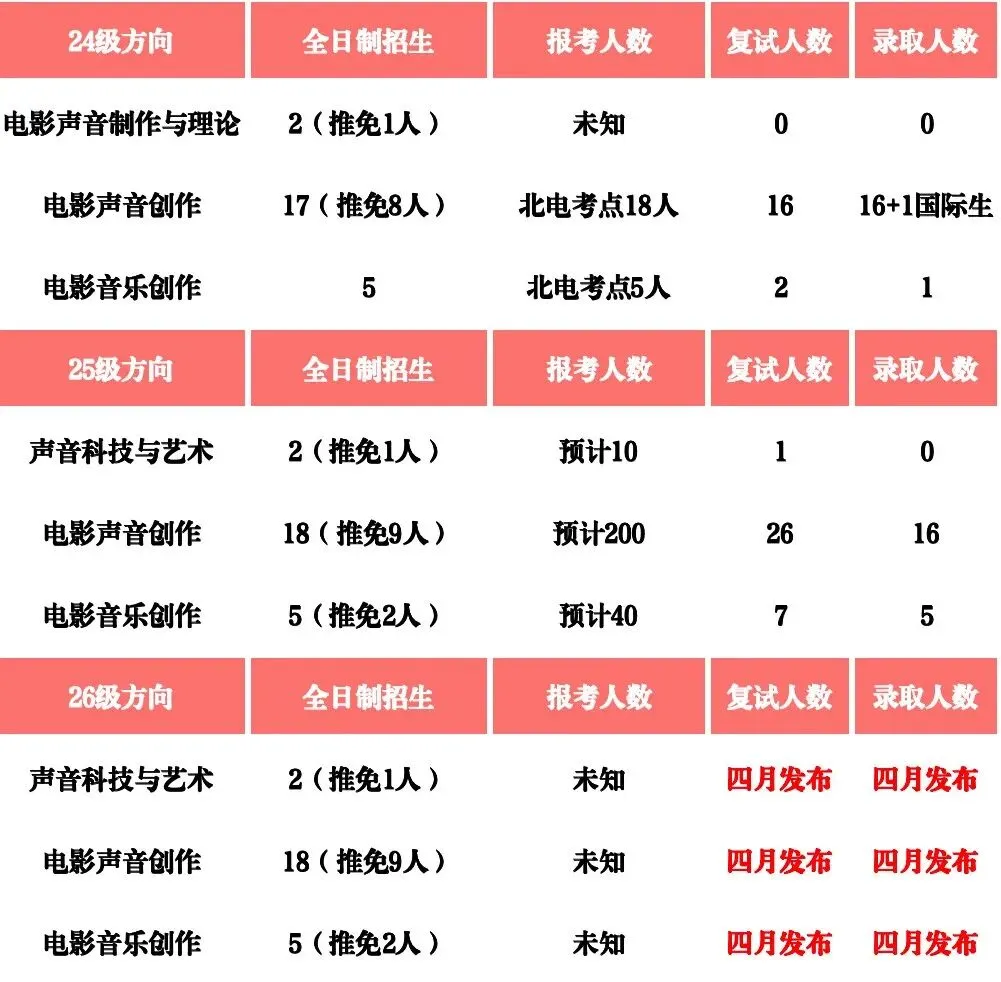 | 24级方向 | 全日制招生 | 报考人数 | 复试人数 | 录取人数 |
|---|---|---|---|---|
| 电影声音制作与理论 | 2（推免1人） | 未知 | 0 | 0 |
| 电影声音创作 | 17（推免8人） | 北电考点18人 | 16 | 16+1国际生 |
| 电影音乐创作 | 5 | 北电考点5人 | 2 | 1 |
| 25级方向 | 全日制招生 | 报考人数 | 复试人数 | 录取人数 |
| 声音科技与艺术 | 2（推免1人） | 预计10 | 1 | 0 |
| 电影声音创作 | 18（推免9人） | 预计200 | 26 | 16 |
| 电影音乐创作 | 5（推免2人） | 预计40 | 7 | 5 |
| 26级方向 | 全日制招生 | 报考人数 | 复试人数 | 录取人数 |
| 声音科技与艺术 | 2（推免1人） | 未知 | 四月发布 | 四月发布 |
| 电影声音创作 | 18（推免9人） | 未知 | 四月发布 | 四月发布 |
| 电影音乐创作 | 5（推免2人） | 未知 | 四月发布 | 四月发布 |